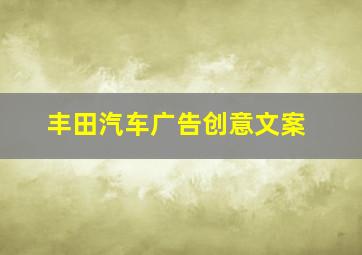 丰田汽车广告创意文案